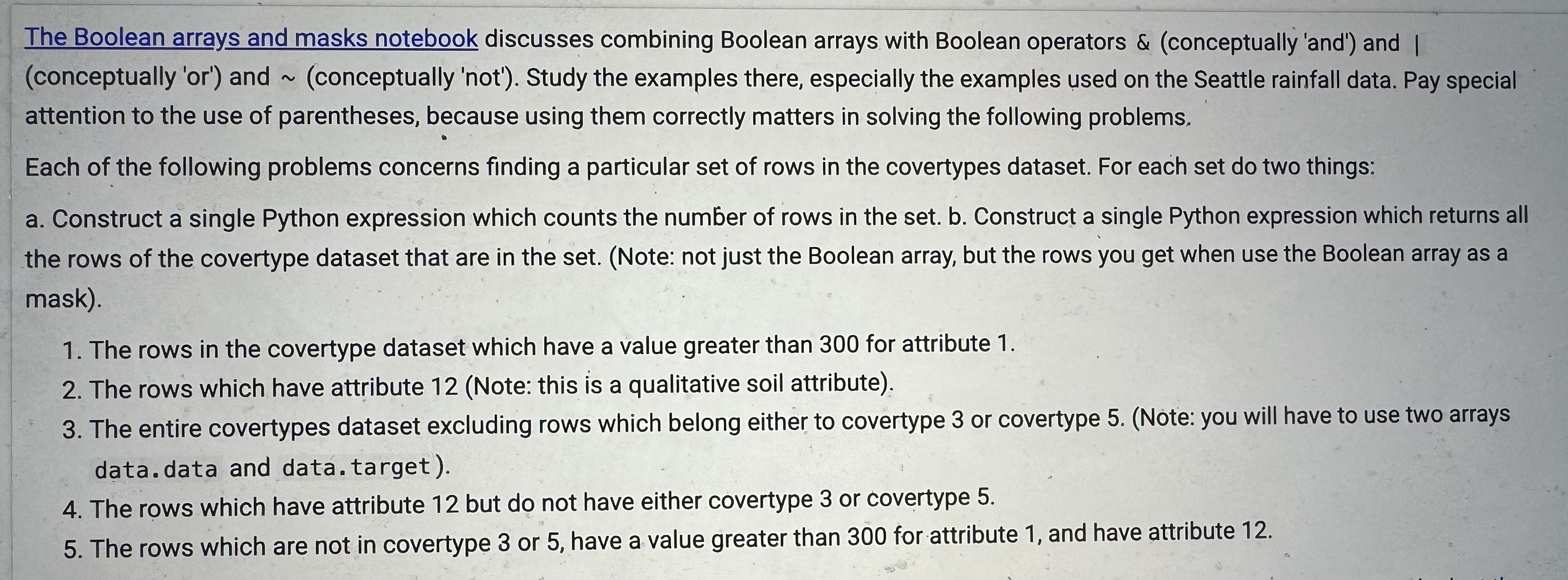 The Boolean arrays and masks notebook discusses combining Boolean arrays with Boolean operators & (conceptually 'and') and | (conceptually 'or') and ~ (conceptually 'not'). Study the examples there, especially the examples used on the Seattle rainfall data. Pay special attention to the use of parentheses, because using them correctly matters in solving the following problems.

Each of the following problems concerns finding a particular set of rows in the covertypes dataset. For each set do two things:

a. Construct a single Python expression which counts the number of rows in the set. b. Construct a single Python expression which returns all the rows of the covertype dataset that are in the set. (Note: not just the Boolean array, but the rows you get when use the Boolean array as a mask).

1. The rows in the covertype dataset which have a value greater than 300 for attribute 1.
2. The rows which have attribute 12 (Note: this is a qualitative soil attribute).
3. The entire covertypes dataset excluding rows which belong either to covertype 3 or covertype 5. (Note: you will have to use two arrays data.data and data.target).
4. The rows which have attribute 12 but do not have either covertype 3 or covertype 5.
5. The rows which are not in covertype 3 or 5, have a value greater than 300 for attribute 1, and have attribute 12.